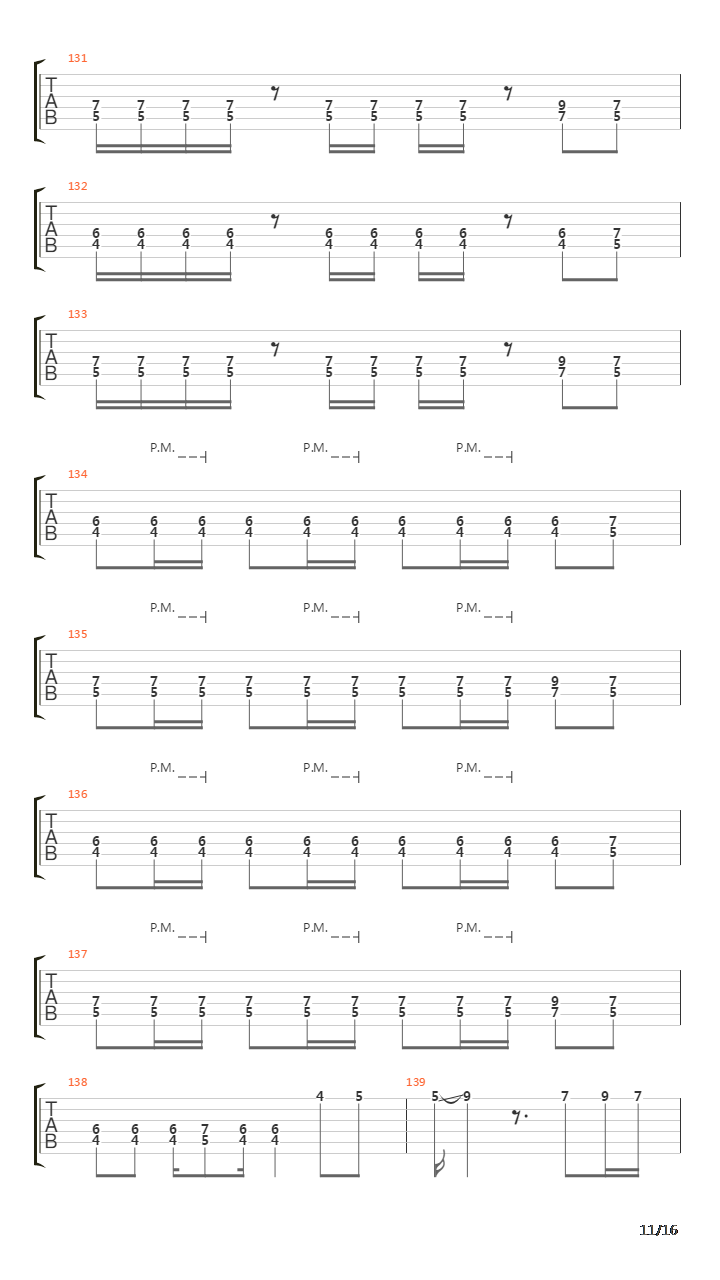 131
T
A
B
7 7 7 7 7 7 7 7 9 7
5 5 5 5 5 5 5 5 7 5

132
T
A
B
6 6 6 6 6 6 6 6 6 7
4 4 4 4 4 4 4 4 4 5

133
T
A
B
7 7 7 7 7 7 7 7 9 7
5 5 5 5 5 5 5 5 7 5

P.M. P.M. P.M.
134
T
A
B
6 6 6 6 6 6 6 6 6 6 7
4 4 4 4 4 4 4 4 4 4 5

P.M. P.M. P.M.
135
T
A
B
7 7 7 7 7 7 7 7 7 9 7
5 5 5 5 5 5 5 5 5 7 5

P.M. P.M. P.M.
136
T
A
B
6 6 6 6 6 6 6 6 6 6 7
4 4 4 4 4 4 4 4 4 4 5

P.M. P.M. P.M.
137
T
A
B
7 7 7 7 7 7 7 7 7 9 7
5 5 5 5 5 5 5 5 5 7 5

138
T
A
B
4 5
6 6 6 7 6 6
4 4 4 5 4 4

139
5 9 7 9 7

11/16